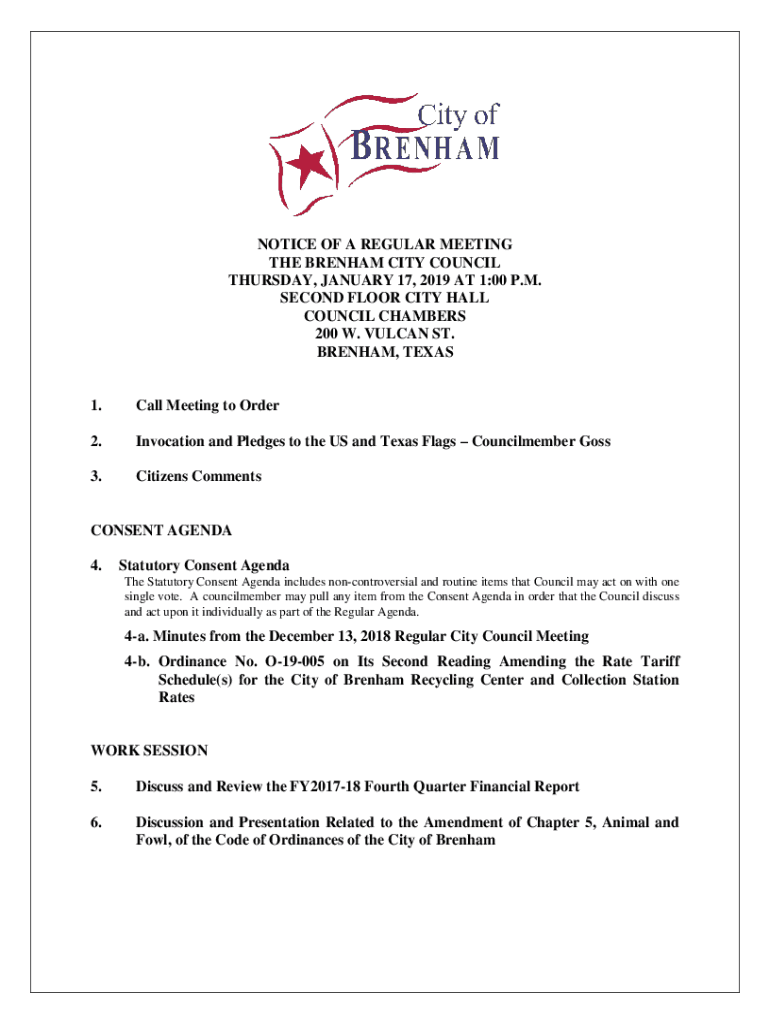 City of
BRENHAM

NOTICE OF A REGULAR MEETING
THE BRENHAM CITY COUNCIL
THURSDAY, JANUARY 17, 2019 AT 1:00 P.M.
SECOND FLOOR CITY HALL
COUNCIL CHAMBERS
200 W. VULCAN ST.
BRENHAM, TEXAS

1. Call Meeting to Order

2. Invocation and Pledges to the US and Texas Flags – Councilmember Goss

3. Citizens Comments

CONSENT AGENDA

4. Statutory Consent Agenda
The Statutory Consent Agenda includes non-controversial and routine items that Council may act on with one single vote. A councilmember may pull any item from the Consent Agenda in order that the Council discuss and act upon it individually as part of the Regular Agenda.

4-a. Minutes from the December 13, 2018 Regular City Council Meeting

4-b. Ordinance No. O-19-005 on Its Second Reading Amending the Rate Tariff Schedule(s) for the City of Brenham Recycling Center and Collection Station Rates

WORK SESSION

5. Discuss and Review the FY2017-18 Fourth Quarter Financial Report

6. Discussion and Presentation Related to the Amendment of Chapter 5, Animal and Fowl, of the Code of Ordinances of the City of Brenham